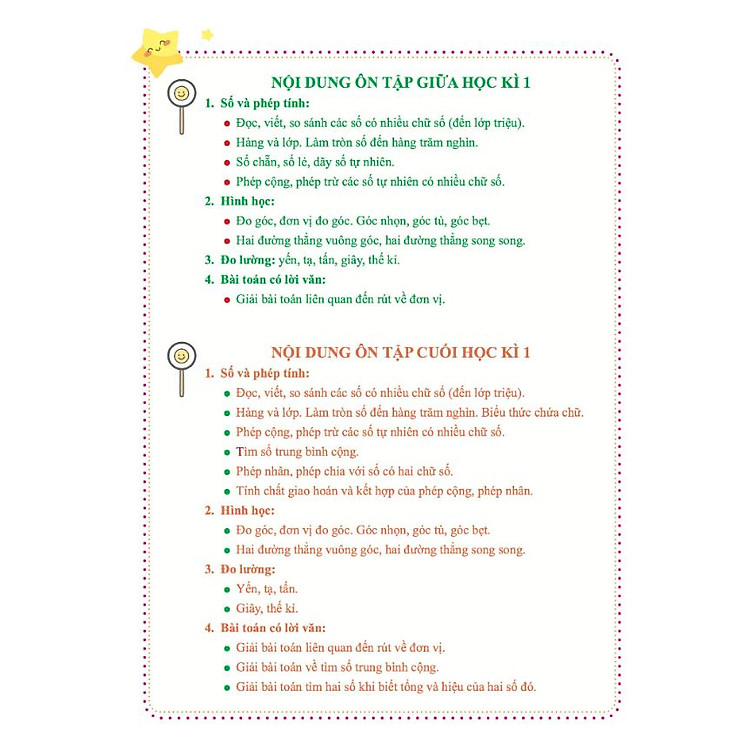 NỘI DUNG ÔN TẬP GIỮA HỌC KÌ 1

1. Số và phép tính:
- Đọc, viết, so sánh các số có nhiều chữ số (đến lớp triệu).
- Hàng và lớp. Làm tròn số đến hàng trăm nghìn.
- Số chẵn, số lẻ, dãy số tự nhiên.
- Phép cộng, phép trừ các số tự nhiên có nhiều chữ số.

2. Hình học:
- Đo góc, đơn vị đo góc. Góc nhọn, góc tù, góc bẹt.
- Hai đường thẳng vuông góc, hai đường thẳng song song.

3. Đo lường: yến, tạ, tấn, giây, thế kỉ.

4. Bài toán có lời văn:
- Giải bài toán liên quan đến rút về đơn vị.

NỘI DUNG ÔN TẬP CUỐI HỌC KÌ 1

1. Số và phép tính:
- Đọc, viết, so sánh các số có nhiều chữ số (đến lớp triệu).
- Hàng và lớp. Làm tròn số đến hàng trăm nghìn. Biểu thức chứa chữ.
- Phép cộng, phép trừ các số tự nhiên có nhiều chữ số.
- Tìm số trung bình cộng.
- Phép nhân, phép chia với số có hai chữ số.
- Tính chất giao hoán và kết hợp của phép cộng, phép nhân.

2. Hình học:
- Đo góc, đơn vị đo góc. Góc nhọn, góc tù, góc bẹt.
- Hai đường thẳng vuông góc, hai đường thẳng song song.

3. Đo lường:
- Yến, tạ, tấn.
- Giây, thế kỉ.

4. Bài toán có lời văn:
- Giải bài toán liên quan đến rút về đơn vị.
- Giải bài toán về tìm số trung bình cộng.
- Giải bài toán tìm hai số khi biết tổng và hiệu của hai số đó.